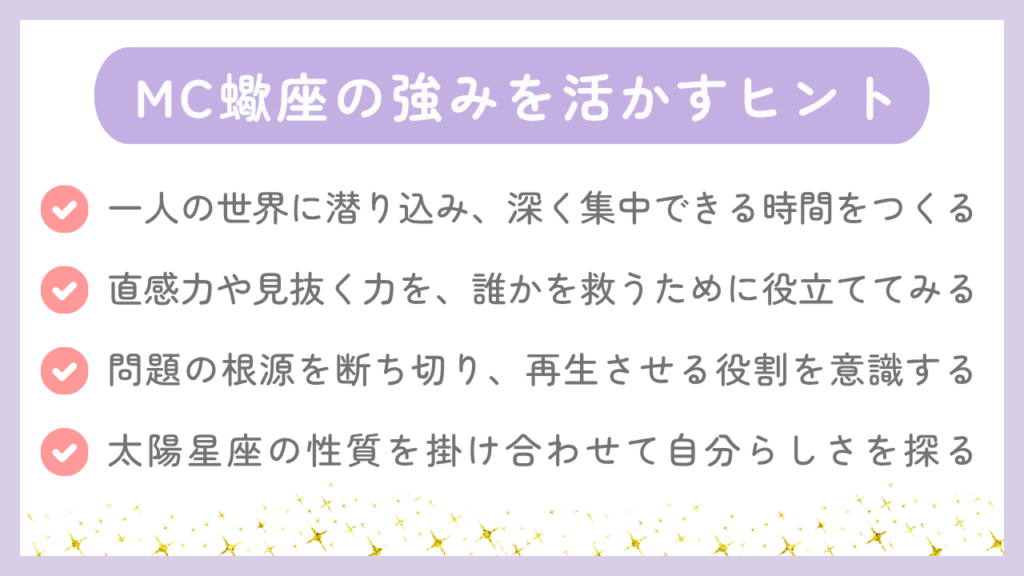 MC蠍座の強みを活かすヒント

一人の世界に潜り込み、深く集中できる時間をつくる

直感力や見抜く力を、誰かを救うために役立ててみる

問題の根源を断ち切り、再生させる役割を意識する

太陽星座の性質を掛け合わせて自分らしさを探る